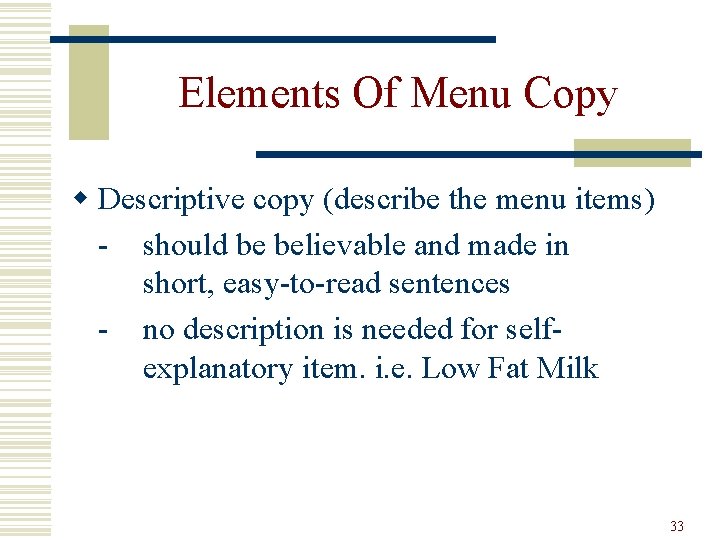 Elements Of Menu Copy

• Descriptive copy (describe the menu items)

- should be believable and made in short, easy-to-read sentences

- no description is needed for self-explanatory item. i.e. Low Fat Milk

33